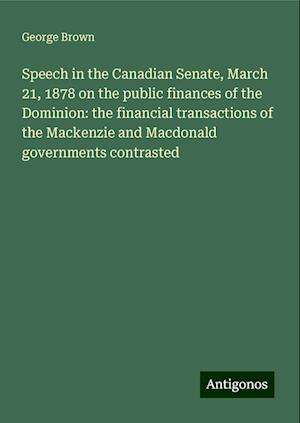 George Brown

Speech in the Canadian Senate, March 21, 1878 on the public finances of the Dominion: the financial transactions of the Mackenzie and Macdonald governments contrasted

Antigonos